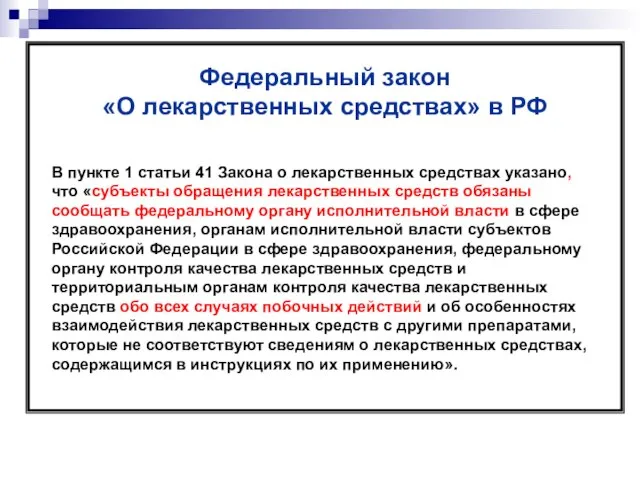 Федеральный закон
«О лекарственных средствах» в РФ

В пункте 1 статьи 41 Закона о лекарственных средствах указано, что «субъекты обращения лекарственных средств обязаны сообщать федеральному органу исполнительной власти в сфере здравоохранения, органам исполнительной власти субъектов Российской Федерации в сфере здравоохранения, федеральному органу контроля качества лекарственных средств и территориальным органам контроля качества лекарственных средств обо всех случаях побочных действий и об особенностях взаимодействия лекарственных средств с другими препаратами, которые не соответствуют сведениям о лекарственных средствах, содержащимся в инструкциях по их применению».